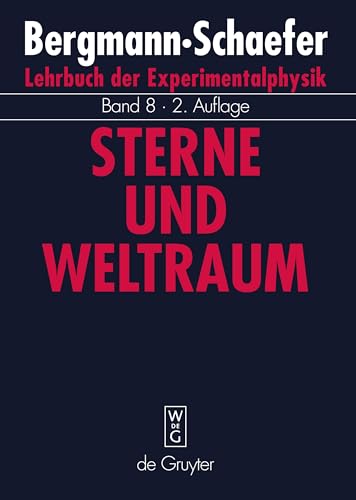 Bergmann·Schaefer
Lehrbuch der Experimentalphysik

Band 8 · 2. Auflage

STERNE UND WELTRAUM

W
DE
G

de Gruyter